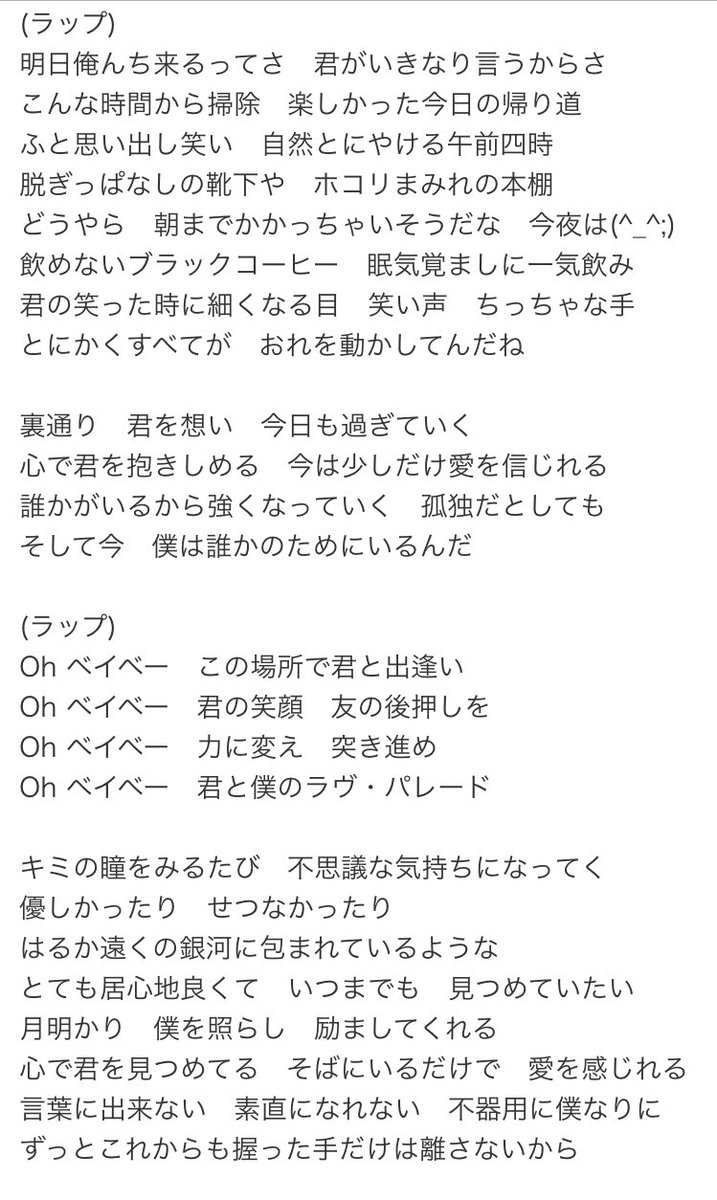 (ラップ)
明日俺んち来るってさ　君がいきなり言うからさ
こんな時間から掃除　楽しかった今日の帰り道
ふと思い出し笑い　自然とにやける午前四時
脱ぎっぱなしの靴下や　ホコリまみれの本棚
どうやら　朝までかかっちゃいそうだな　今夜は(^_^;)
飲めないブラックコーヒー　眠気覚ましに一気飲み
君の笑った時に細くなる目　笑い声　ちっちゃな手
とにかくすべてが　おれを動かしてんだね

裏通り　君を想い　今日も過ぎていく
心で君を抱きしめる　今は少しだけ愛を信じれる
誰かがいるから強くなっていく　孤独だとしても
そして今　僕は誰かのためにいるんだ

(ラップ)
Oh ベイベー　この場所で君と出逢い
Oh ベイベー　君の笑顔　友の後押しを
Oh ベイベー　力に変え　突き進め
Oh ベイベー　君と僕のラヴ・パレード

キミの瞳をみるたび　不思議な気持ちになってく
優しかったり　せつなかったり
はるか遠くの銀河に包まれているような
とても居心地良くて　いつまでも　見つめていたい
月明かり　僕を照らし　励ましてくれる
心で君を見つめてる　そばにいるだけで　愛を感じれる
言葉に出来ない　素直になれない　不器用に僕なりに
ずっとこれからも握った手だけは離さないから